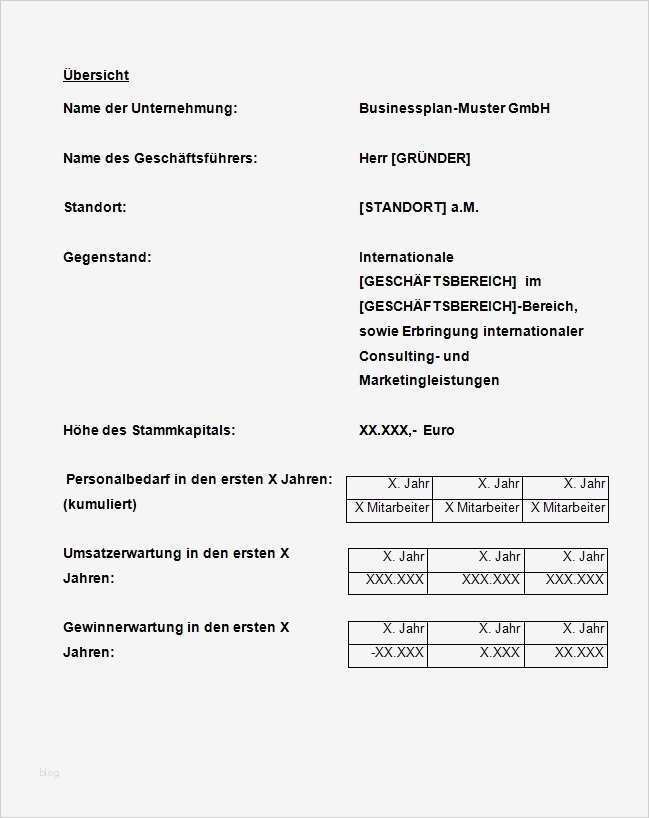 Übersicht

Name der Unternehmung: Businessplan-Muster GmbH

Name des Geschäftsführers: Herr [GRÜNDER]

Standort: [STANDORT] a.M.

Gegenstand: Internationale [GESCHÄFTSBEREICH] im [GESCHÄFTSBEREICH]-Bereich, sowie Erbringung internationaler Consulting- und Marketingleistungen

Höhe des Stammkapitals: XX.XXX,- Euro

Personalbedarf in den ersten X Jahren: (kumuliert)

| X. Jahr | X. Jahr | X. Jahr |
|---|---|---|
| X Mitarbeiter | X Mitarbeiter | X Mitarbeiter |

Umsatzerwartung in den ersten X Jahren:

| X. Jahr | X. Jahr | X. Jahr |
|---|---|---|
| XXX.XXX | XXX.XXX | XXX.XXX |

Gewinnerwartung in den ersten X Jahren:

| X. Jahr | X. Jahr | X. Jahr |
|---|---|---|
| -XX.XXX | X.XXX | XX.XXX |

blog